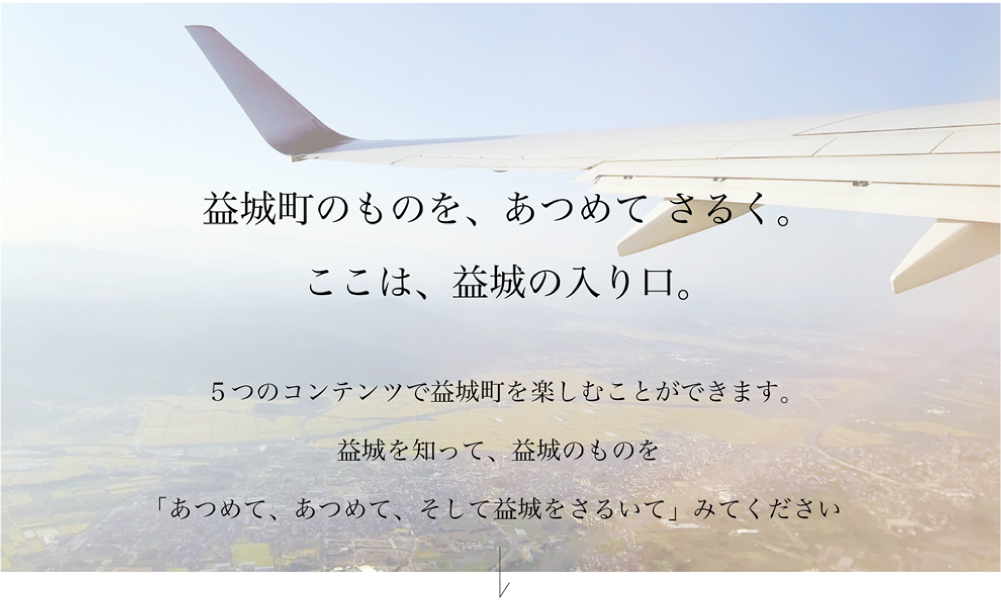 益城町のものを、あつめて さるく。

ここは、益城の入り口。

５つのコンテンツで益城町を楽しむことができます。

益城を知って、益城のものを

「あつめて、あつめて、そして益城をさるいて」みてください